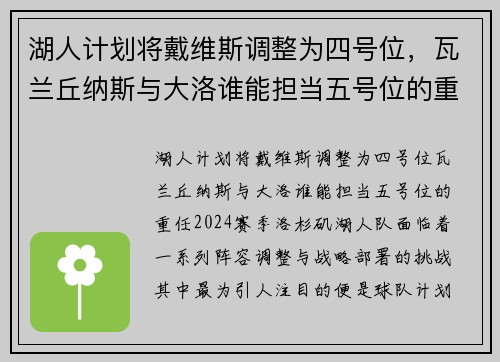 湖人计划将戴维斯调整为四号位，瓦兰丘纳斯与大洛谁能担当五号位的重

湖人计划将戴维斯调整为四号位瓦兰丘纳斯与大洛谁能担当五号位的重任2024赛季洛杉矶湖人队面临着一系列阵容调整与战略部署的挑战其中最为引人注目的便是球队计划